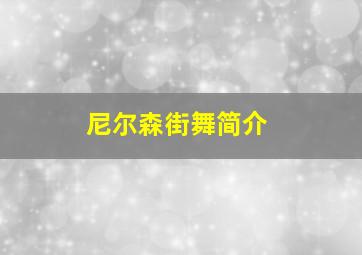 尼尔森街舞简介